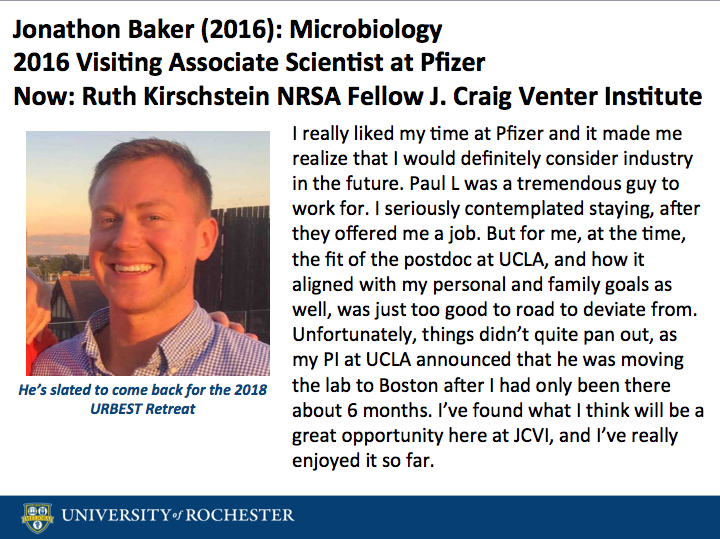 Jonathon Baker (2016): Microbiology
2016 Visiting Associate Scientist at Pfizer
Now: Ruth Kirschstein NRSA Fellow J. Craig Venter Institute

He's slated to come back for the 2018 URBEST Retreat

I really liked my time at Pfizer and it made me realize that I would definitely consider industry in the future. Paul L was a tremendous guy to work for. I seriously contemplated staying, after they offered me a job. But for me, at the time, the fit of the postdoc at UCLA, and how it aligned with my personal and family goals as well, was just too good to road to deviate from. Unfortunately, things didn't quite pan out, as my PI at UCLA announced that he was moving the lab to Boston after I had only been there about 6 months. I've found what I think will be a great opportunity here at JCVI, and I've really enjoyed it so far.

MELIORA

UNIVERSITY of ROCHESTER